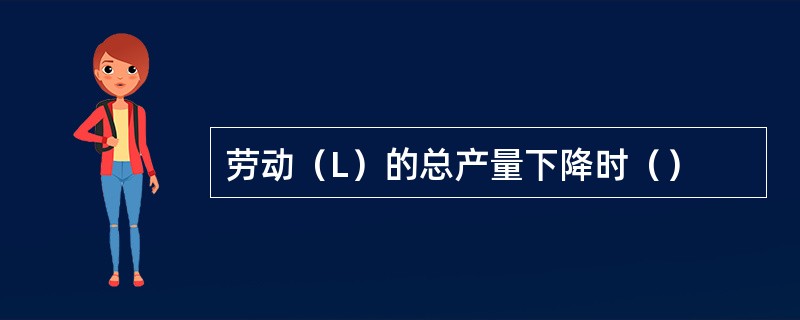 劳动（L）的总产量下降时（）